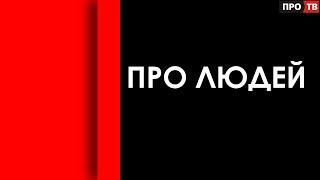 ПРО ТВ

ПРО ЛЮДЕЙ